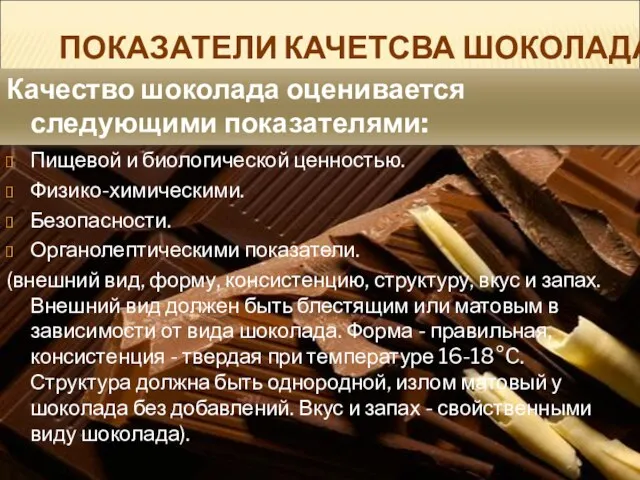 ПОКАЗАТЕЛИ КАЧЕТСВА ШОКОЛАДА

Качество шоколада оценивается следующими показателями:

Пищевой и биологической ценностью.
Физико-химическими.
Безопасности.
Органолептическими показатели.

(внешний вид, форму, консистенцию, структуру, вкус и запах. Внешний вид должен быть блестящим или матовым в зависимости от вида шоколада. Форма - правильная, консистенция - твердая при температуре 16-18°С. Структура должна быть однородной, излом матовый у шоколада без добавлений. Вкус и запах - свойственными виду шоколада).